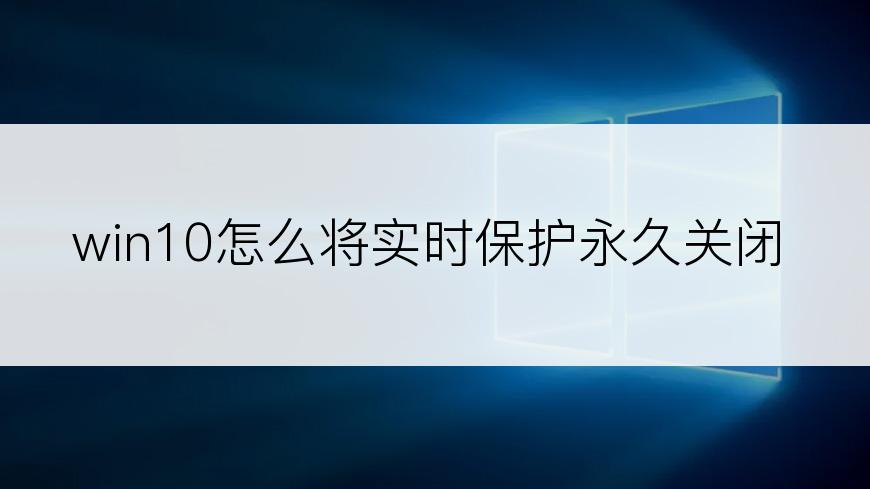 win10怎么将实时保护永久关闭